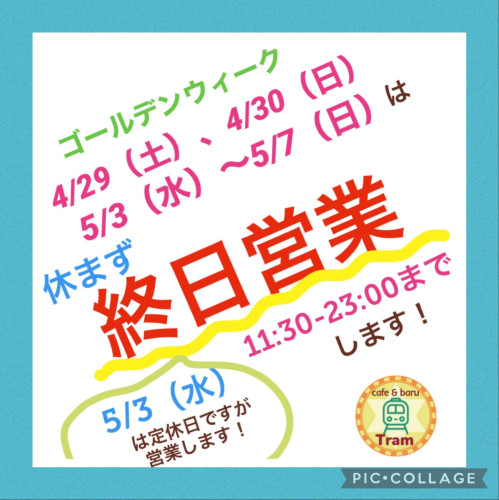 ゴールデンウィーク
4/29（土）、4/30（日）
5/3（水）〜5/7（日）は
休まず
終日営業
11:30-23:00まで
します！

5/3（水）
は定休日ですが
営業します！

cafe & baru
Tram

PIC•COLLAGE